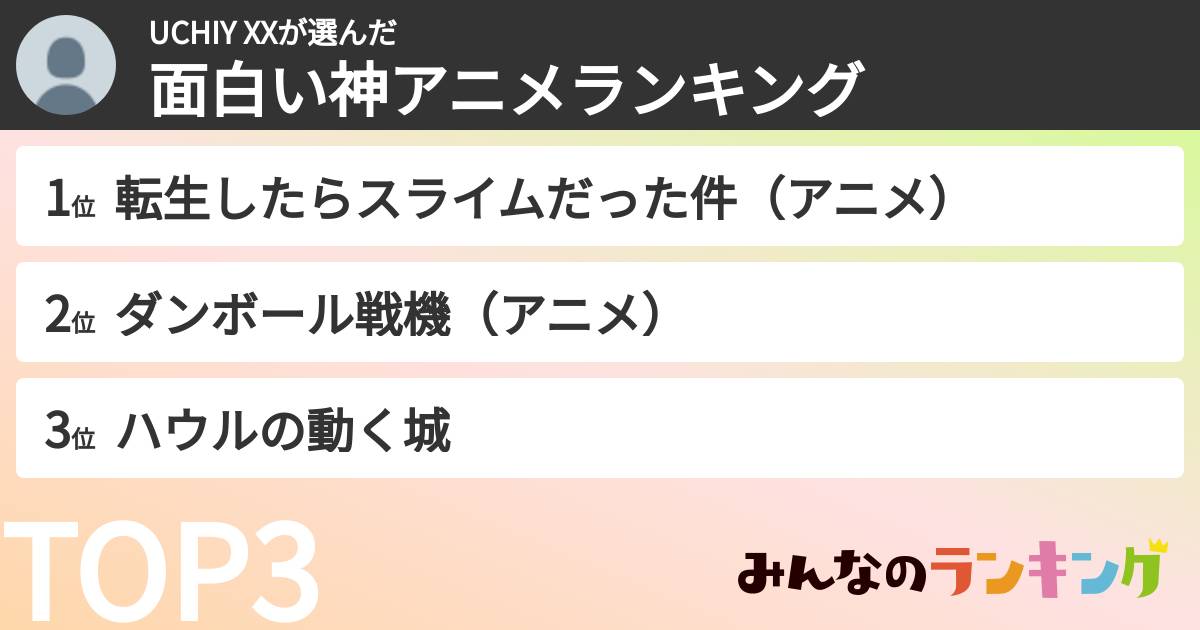 UCHIY XXが選んだ
面白い神アニメランキング

1位 転生したらスライムだった件（アニメ）

2位 ダンボール戦機（アニメ）

3位 ハウルの動く城

TOP3

みんなのランキング